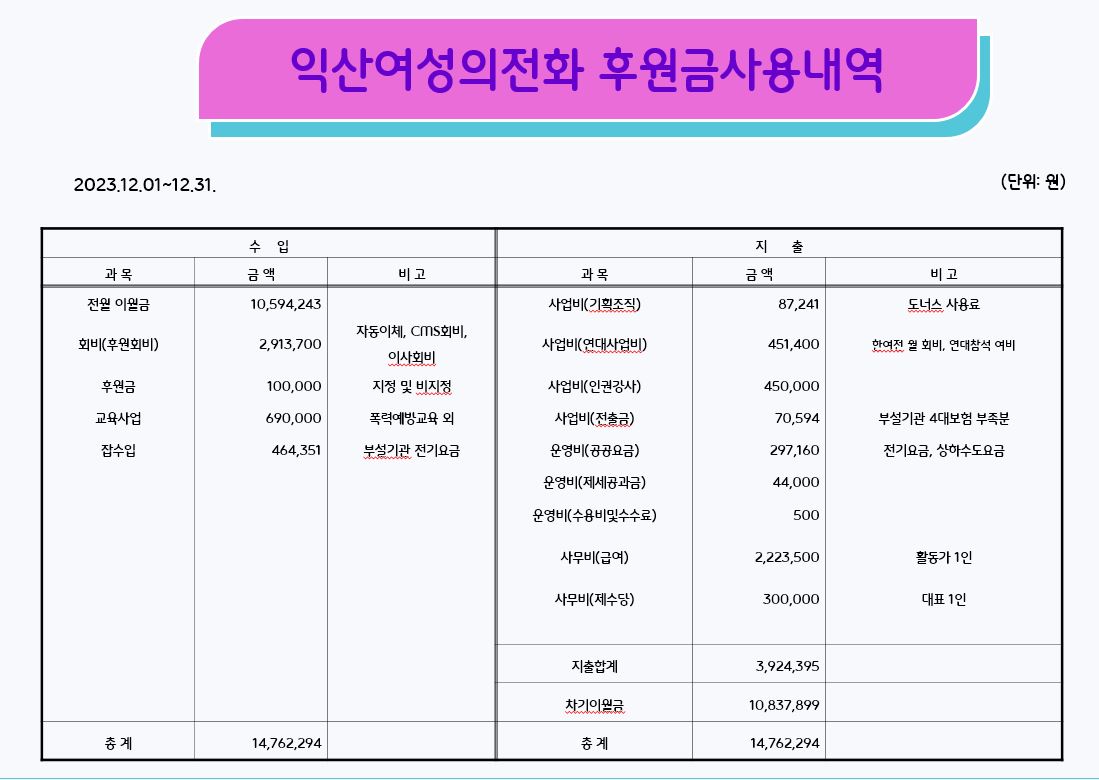 익산여성의전화 후원금사용내역

2023.12.01~12.31.

(단위: 원)

| 수 입 | | | 지 출 | | |
|---|---|---|---|---|---|
| 과 목 | 금 액 | 비 고 | 과 목 | 금 액 | 비 고 |
| 전월 이월금 | 10,594,243 | | 사업비(기획조직) | 87,241 | 도너스 사용료 |
| 회비(후원회비) | 2,913,700 | 자동이체, CMS회비, 이사회비 | 사업비(연대사업비) | 451,400 | 한여전 월 회비, 연대참석 여비 |
| 후원금 | 100,000 | 지정 및 비지정 | 사업비(인권강사) | 450,000 | |
| 교육사업 | 690,000 | 폭력예방교육 외 | 사업비(전출금) | 70,594 | 부설기관 4대보험 부족분 |
| 잡수입 | 464,351 | 부설기관 전기요금 | 운영비(공공요금) | 297,160 | 전기요금, 상하수도요금 |
| | | | 운영비(제세공과금) | 44,000 | |
| | | | 운영비(수용비및수수료) | 500 | |
| | | | 사무비(급여) | 2,223,500 | 활동가 1인 |
| | | | 사무비(제수당) | 300,000 | 대표 1인 |
| | | | 지출합계 | 3,924,395 | |
| | | | 차기이월금 | 10,837,899 | |
| 총 계 | 14,762,294 | | 총 계 | 14,762,294 | |